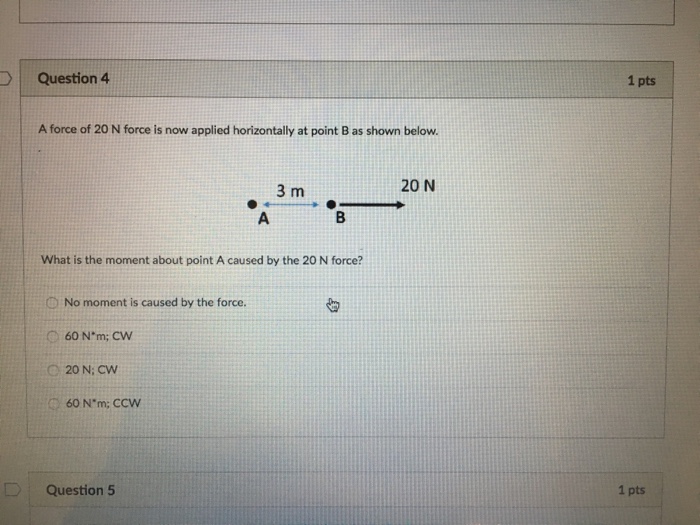 Question 4

1 pts

A force of 20 N force is now applied horizontally at point B as shown below.

3 m

20 N

A

B

What is the moment about point A caused by the 20 N force?

No moment is caused by the force.

60 N*m; CW

20 N; CW

60 N*m; CCW

Question 5

1 pts